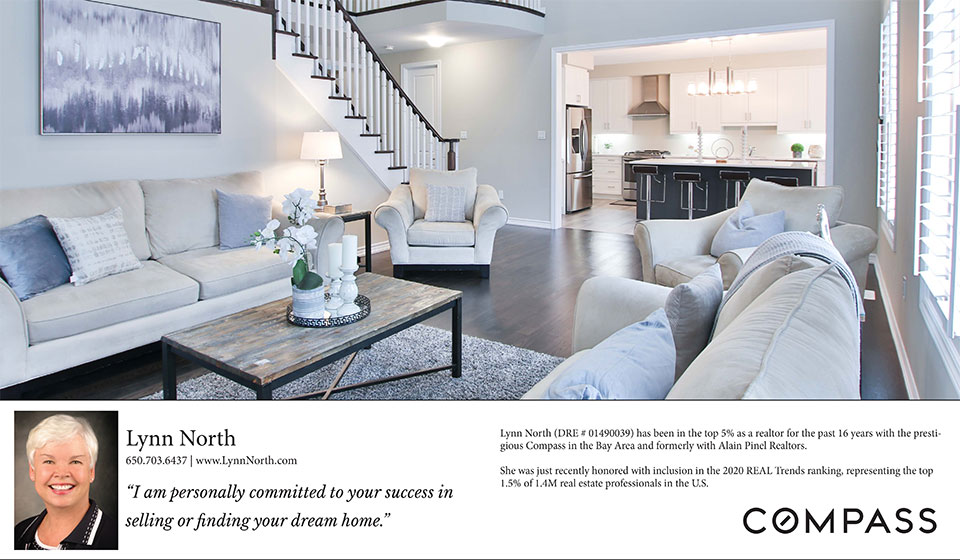 Lynn North
650.703.6437 | www.LynnNorth.com

"I am personally committed to your success in selling or finding your dream home."

Lynn North (DRE # 01490039) has been in the top 5% as a realtor for the past 16 years with the prestigious Compass in the Bay Area and formerly with Alain Pinel Realtors.

She was just recently honored with inclusion in the 2020 REAL Trends ranking, representing the top 1.5% of 1.4M real estate professionals in the U.S.

COMPASS